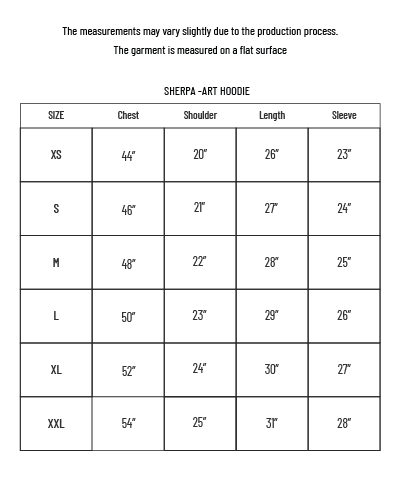 The measurements may vary slightly due to the production process.

The garment is measured on a flat surface

SHERPA -ART HOODIE

| SIZE | Chest | Shoulder | Length | Sleeve |
|---|---|---|---|---|
| XS | 44" | 20" | 26" | 23" |
| S | 46" | 21" | 27" | 24" |
| M | 48" | 22" | 28" | 25" |
| L | 50" | 23" | 29" | 26" |
| XL | 52" | 24" | 30" | 27" |
| XXL | 54" | 25" | 31" | 28" |